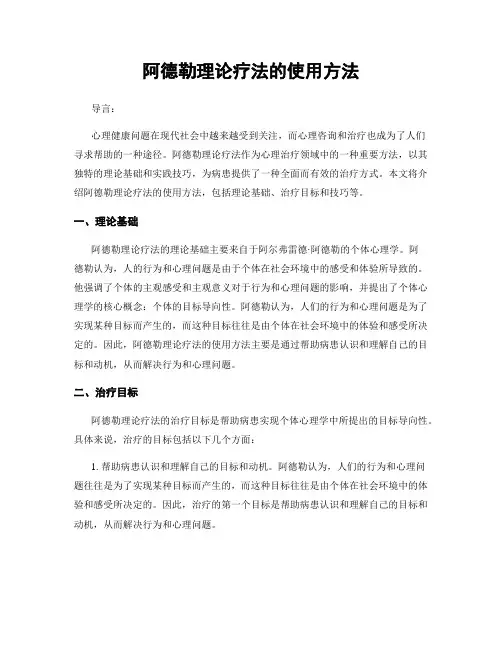 阿德勒理论疗法的使用方法

导言：

心理健康问题在现代社会中越来越受到关注，而心理咨询和治疗也成为了人们寻求帮助的一种途径。阿德勒理论疗法作为心理治疗领域中的一种重要方法，以其独特的理论基础和实践技巧，为病患提供了一种全面而有效的治疗方式。本文将介绍阿德勒理论疗法的使用方法，包括理论基础、治疗目标和技巧等。

一、理论基础

阿德勒理论疗法的理论基础主要来自于阿尔弗雷德·阿德勒的个体心理学。阿德勒认为，人的行为和心理问题是由于个体在社会环境中的感受和体验所导致的。他强调了个体的主观感受和主观意义对于行为和心理问题的影响，并提出了个体心理学的核心概念：个体的目标导向性。阿德勒认为，人们的行为和心理问题是为了实现某种目标而产生的，而这种目标往往是由个体在社会环境中的体验和感受所决定的。因此，阿德勒理论疗法的使用方法主要是通过帮助病患认识和理解自己的目标和动机，从而解决行为和心理问题。

二、治疗目标

阿德勒理论疗法的治疗目标是帮助病患实现个体心理学中所提出的目标导向性。具体来说，治疗的目标包括以下几个方面：

1. 帮助病患认识和理解自己的目标和动机。阿德勒认为，人们的行为和心理问题往往是为了实现某种目标而产生的，而这种目标往往是由个体在社会环境中的体验和感受所决定的。因此，治疗的第一个目标是帮助病患认识和理解自己的目标和动机，从而解决行为和心理问题。